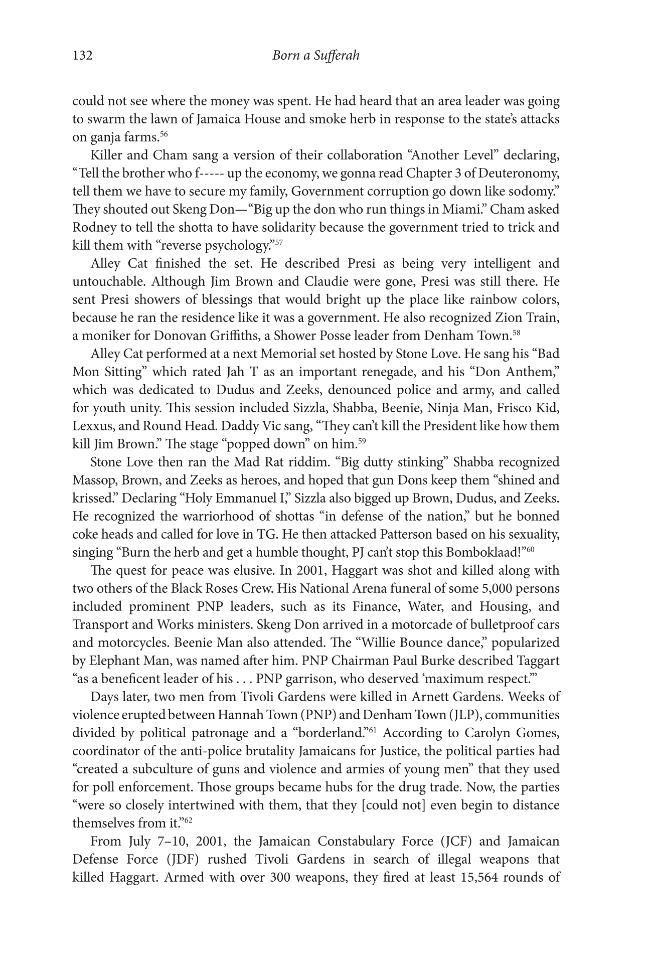 132 Born a Sufferah

could not see where the money was spent. He had heard that an area leader was going to swarm the lawn of Jamaica House and smoke herb in response to the state's attacks on ganja farms.$^{56}$

Killer and Cham sang a version of their collaboration "Another Level" declaring, "Tell the brother who f----- up the economy, we gonna read Chapter 3 of Deuteronomy, tell them we have to secure my family, Government corruption go down like sodomy." They shouted out Skeng Don—"Big up the don who run things in Miami." Cham asked Rodney to tell the shotta to have solidarity because the government tried to trick and kill them with "reverse psychology."$^{57}$

Alley Cat finished the set. He described Presi as being very intelligent and untouchable. Although Jim Brown and Claudie were gone, Presi was still there. He sent Presi showers of blessings that would bright up the place like rainbow colors, because he ran the residence like it was a government. He also recognized Zion Train, a moniker for Donovan Griffiths, a Shower Posse leader from Denham Town.$^{58}$

Alley Cat performed at a next Memorial set hosted by Stone Love. He sang his "Bad Mon Sitting" which rated Jah T as an important renegade, and his "Don Anthem," which was dedicated to Dudus and Zeeks, denounced police and army, and called for youth unity. This session included Sizzla, Shabba, Beenie, Ninja Man, Frisco Kid, Lexxus, and Round Head. Daddy Vic sang, "They can't kill the President like how them kill Jim Brown." The stage "popped down" on him.$^{59}$

Stone Love then ran the Mad Rat riddim. "Big dutty stinking" Shabba recognized Massop, Brown, and Zeeks as heroes, and hoped that gun Dons keep them "shined and krissed." Declaring "Holy Emmanuel I," Sizzla also bigged up Brown, Dudus, and Zeeks. He recognized the warriorhood of shottas "in defense of the nation," but he bonned coke heads and called for love in TG. He then attacked Patterson based on his sexuality, singing "Burn the herb and get a humble thought, PJ can't stop this Bomboklaad!"$^{60}$

The quest for peace was elusive. In 2001, Haggart was shot and killed along with two others of the Black Roses Crew. His National Arena funeral of some 5,000 persons included prominent PNP leaders, such as its Finance, Water, and Housing, and Transport and Works ministers. Skeng Don arrived in a motorcade of bulletproof cars and motorcycles. Beenie Man also attended. The "Willie Bounce dance," popularized by Elephant Man, was named after him. PNP Chairman Paul Burke described Taggart "as a beneficent leader of his . . . PNP garrison, who deserved 'maximum respect.'"

Days later, two men from Tivoli Gardens were killed in Arnett Gardens. Weeks of violence erupted between Hannah Town (PNP) and Denham Town (JLP), communities divided by political patronage and a "borderland."$^{61}$ According to Carolyn Gomes, coordinator of the anti-police brutality Jamaicans for Justice, the political parties had "created a subculture of guns and violence and armies of young men" that they used for poll enforcement. Those groups became hubs for the drug trade. Now, the parties "were so closely intertwined with them, that they [could not] even begin to distance themselves from it."$^{62}$

From July 7–10, 2001, the Jamaican Constabulary Force (JCF) and Jamaican Defense Force (JDF) rushed Tivoli Gardens in search of illegal weapons that killed Haggart. Armed with over 300 weapons, they fired at least 15,564 rounds of